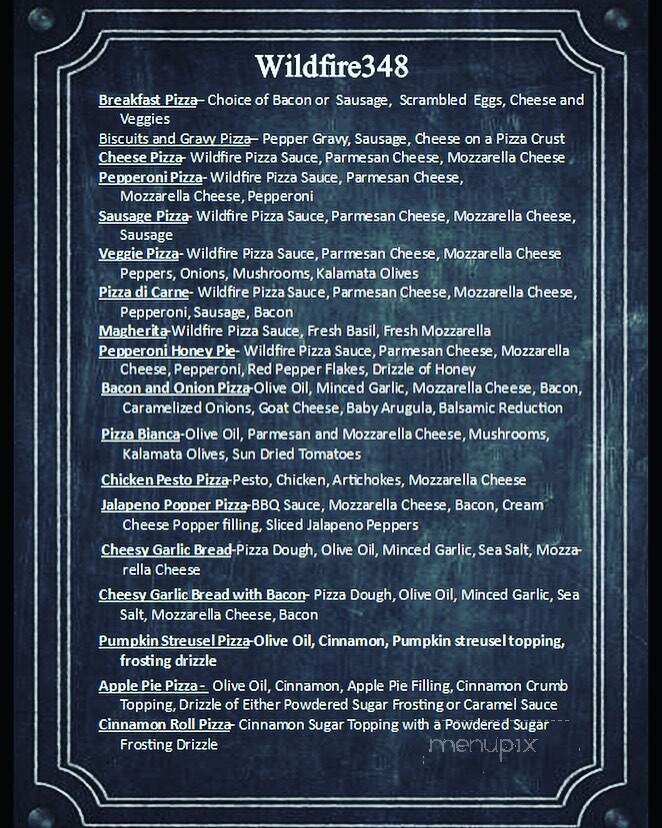 Wildfire348

Breakfast Pizza– Choice of Bacon or Sausage, Scrambled Eggs, Cheese and Veggies

Biscuits and Gravy Pizza– Pepper Gravy, Sausage, Cheese on a Pizza Crust

Cheese Pizza- Wildfire Pizza Sauce, Parmesan Cheese, Mozzarella Cheese

Pepperoni Pizza- Wildfire Pizza Sauce, Parmesan Cheese, Mozzarella Cheese, Pepperoni

Sausage Pizza- Wildfire Pizza Sauce, Parmesan Cheese, Mozzarella Cheese, Sausage

Veggie Pizza- Wildfire Pizza Sauce, Parmesan Cheese, Mozzarella Cheese Peppers, Onions, Mushrooms, Kalamata Olives

Pizza di Carne- Wildfire Pizza Sauce, Parmesan Cheese, Mozzarella Cheese, Pepperoni, Sausage, Bacon

Magherita-Wildfire Pizza Sauce, Fresh Basil, Fresh Mozzarella

Pepperoni Honey Pie- Wildfire Pizza Sauce, Parmesan Cheese, Mozzarella Cheese, Pepperoni, Red Pepper Flakes, Drizzle of Honey

Bacon and Onion Pizza-Olive Oil, Minced Garlic, Mozzarella Cheese, Bacon, Caramelized Onions, Goat Cheese, Baby Arugula, Balsamic Reduction

Pizza Bianca-Olive Oil, Parmesan and Mozzarella Cheese, Mushrooms, Kalamata Olives, Sun Dried Tomatoes

Chicken Pesto Pizza-Pesto, Chicken, Artichokes, Mozzarella Cheese

Jalapeno Popper Pizza-BBQ Sauce, Mozzarella Cheese, Bacon, Cream Cheese Popper filling, Sliced Jalapeno Peppers

Cheesy Garlic Bread-Pizza Dough, Olive Oil, Minced Garlic, Sea Salt, Mozzarella Cheese

Cheesy Garlic Bread with Bacon- Pizza Dough, Olive Oil, Minced Garlic, Sea Salt, Mozzarella Cheese, Bacon

Pumpkin Streusel Pizza-Olive Oil, Cinnamon, Pumpkin streusel topping, frosting drizzle

Apple Pie Pizza - Olive Oil, Cinnamon, Apple Pie Filling, Cinnamon Crumb Topping, Drizzle of Either Powdered Sugar Frosting or Caramel Sauce

Cinnamon Roll Pizza- Cinnamon Sugar Topping with a Powdered Sugar Frosting Drizzle

menupix